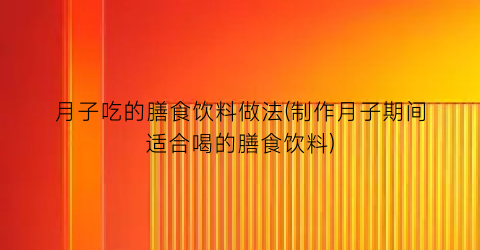 月子吃的膳食饮料做法(制作月子期间适合喝的膳食饮料)